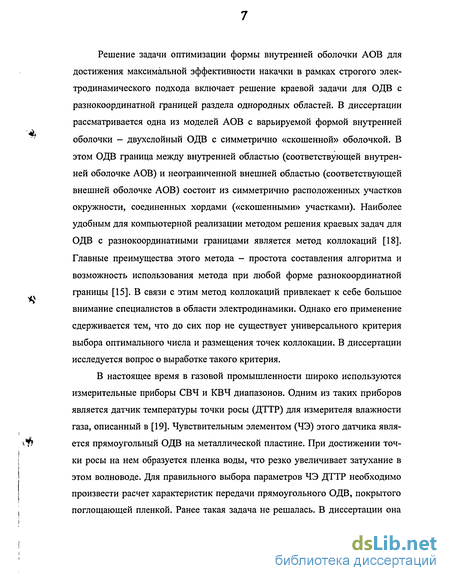 7

Решение задачи оптимизации формы внутренней оболочки АОВ для достижения максимальной эффективности накачки в рамках строгого электродинамического подхода включает решение краевой задачи для ОДВ с разнокоординатной границей раздела однородных областей. В диссертации рассматривается одна из моделей АОВ с варьируемой формой внутренней оболочки – двухслойный ОДВ с симметрично «скошенной» оболочкой. В этом ОДВ граница между внутренней областью (соответствующей внутренней оболочке АОВ) и неограниченной внешней областью (соответствующей внешней оболочке АОВ) состоит из симметрично расположенных участков окружности, соединенных хордами («скошенными» участками). Наиболее удобным для компьютерной реализации методом решения краевых задач для ОДВ с разнокоординатными границами является метод коллокаций [18]. Главные преимущества этого метода – простота составления алгоритма и возможность использования метода при любой форме разнокоординатной границы [15]. В связи с этим метод коллокаций привлекает к себе большое внимание специалистов в области электродинамики. Однако его применение сдерживается тем, что до сих пор не существует универсального критерия выбора оптимального числа и размещения точек коллокации. В диссертации исследуется вопрос о выработке такого критерия.

В настоящее время в газовой промышленности широко используются измерительные приборы СВЧ и КВЧ диапазонов. Одним из таких приборов является датчик температуры точки росы (ДТТР) для измерителя влажности газа, описанный в [19]. Чувствительным элементом (ЧЭ) этого датчика является прямоугольный ОДВ на металлической пластине. При достижении точки росы на нем образуется пленка воды, что резко увеличивает затухание в этом волноводе. Для правильного выбора параметров ЧЭ ДТТР необходимо произвести расчет характеристик передачи прямоугольного ОДВ, покрытого поглощающей пленкой. Ранее такая задача не решалась. В диссертации она

dsLib.net
библиотека диссертаций